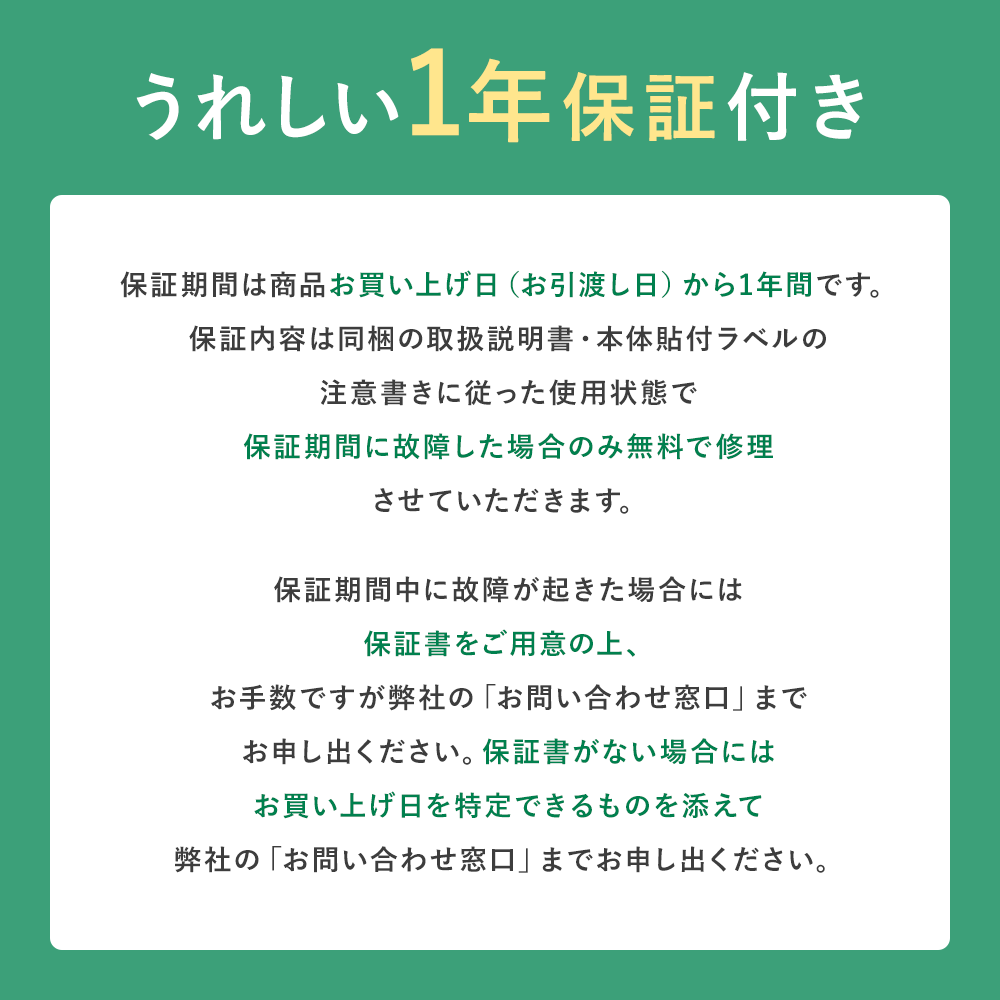 うれしい1年保証付き

保証期間は商品お買い上げ日（お引渡し日）から1年間です。
保証内容は同梱の取扱説明書・本体貼付ラベルの
注意書きに従った使用状態で
保証期間に故障した場合のみ無料で修理
させていただきます。

保証期間中に故障が起きた場合には
保証書をご用意の上、
お手数ですが弊社の「お問い合わせ窓口」まで
お申し出ください。保証書がない場合には
お買い上げ日を特定できるものを添えて
弊社の「お問い合わせ窓口」までお申し出ください。